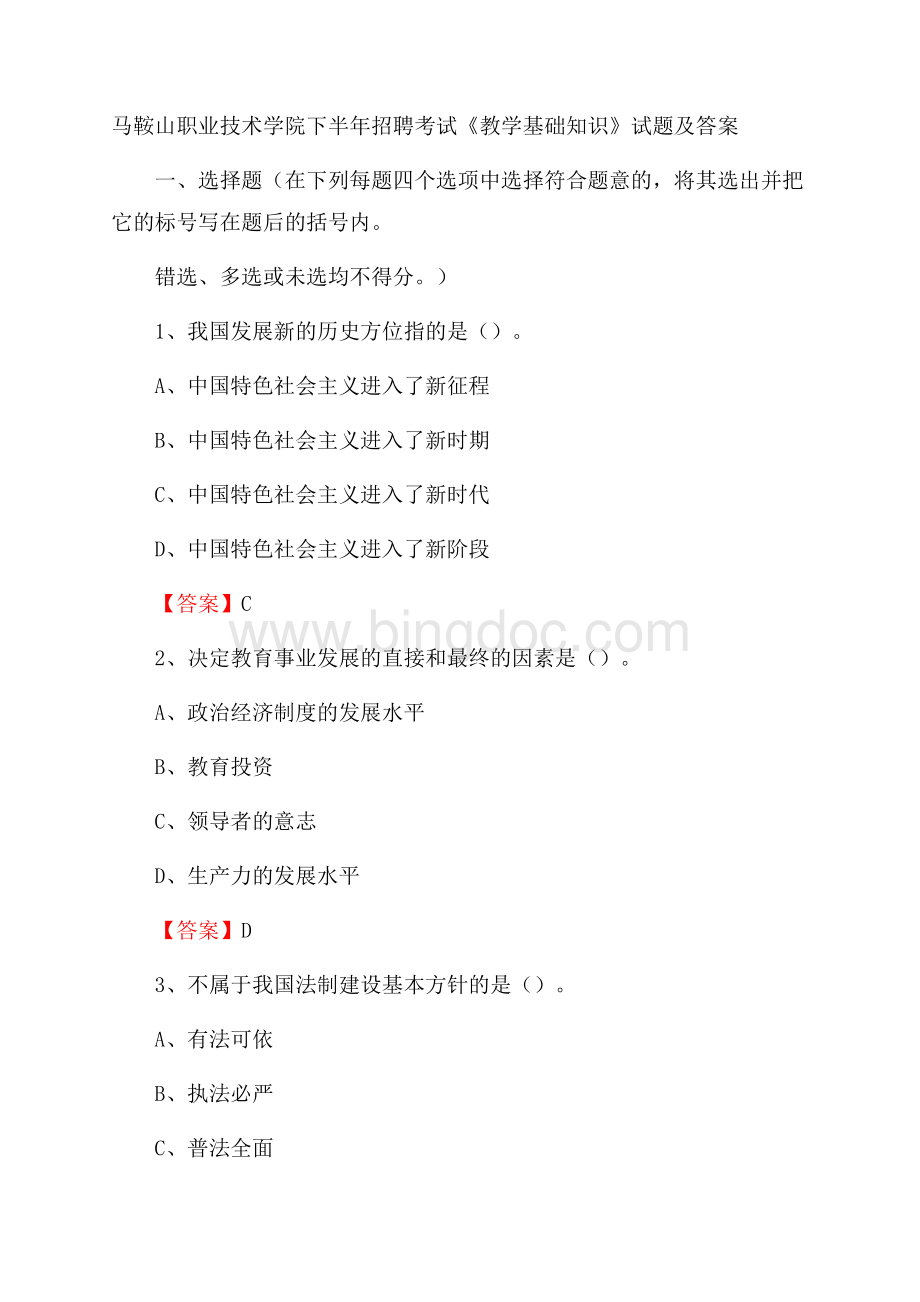 马鞍山职业技术学院下半年招聘考试《教学基础知识》试题及答案

一、选择题（在下列每题四个选项中选择符合题意的，将其选出并把它的标号写在题后的括号内。

错选、多选或未选均不得分。）

1、我国发展新的历史方位指的是（）。

A、中国特色社会主义进入了新征程

B、中国特色社会主义进入了新时期

C、中国特色社会主义进入了新时代

D、中国特色社会主义进入了新阶段

【答案】C

www.bingdoc.com

2、决定教育事业发展的直接和最终的因素是（）。

A、政治经济制度的发展水平

B、教育投资

C、领导者的意志

D、生产力的发展水平

【答案】D

3、不属于我国法制建设基本方针的是（）。

A、有法可依

B、执法必严

C、普法全面